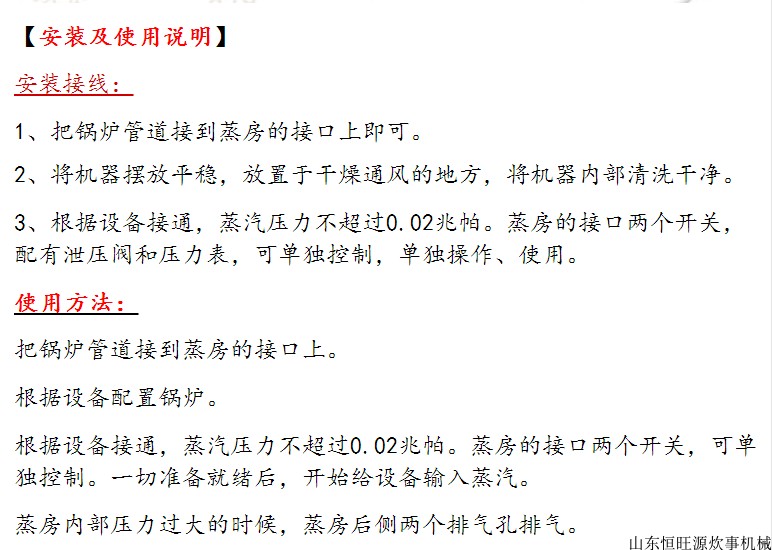 【安装及使用说明】

安装接线：

1、把锅炉管道接到蒸房的接口上即可。

2、将机器摆放平稳，放置于干燥通风的地方，将机器内部清洗干净。

3、根据设备接通，蒸汽压力不超过0.02兆帕。蒸房的接口两个开关，配有泄压阀和压力表，可单独控制，单独操作、使用。

使用方法：

把锅炉管道接到蒸房的接口上。

根据设备配置锅炉。

根据设备接通，蒸汽压力不超过0.02兆帕。蒸房的接口两个开关，可单独控制。一切准备就绪后，开始给设备输入蒸汽。

蒸房内部压力过大的时候，蒸房后侧两个排气孔排气。

山东恒旺源炊事机械